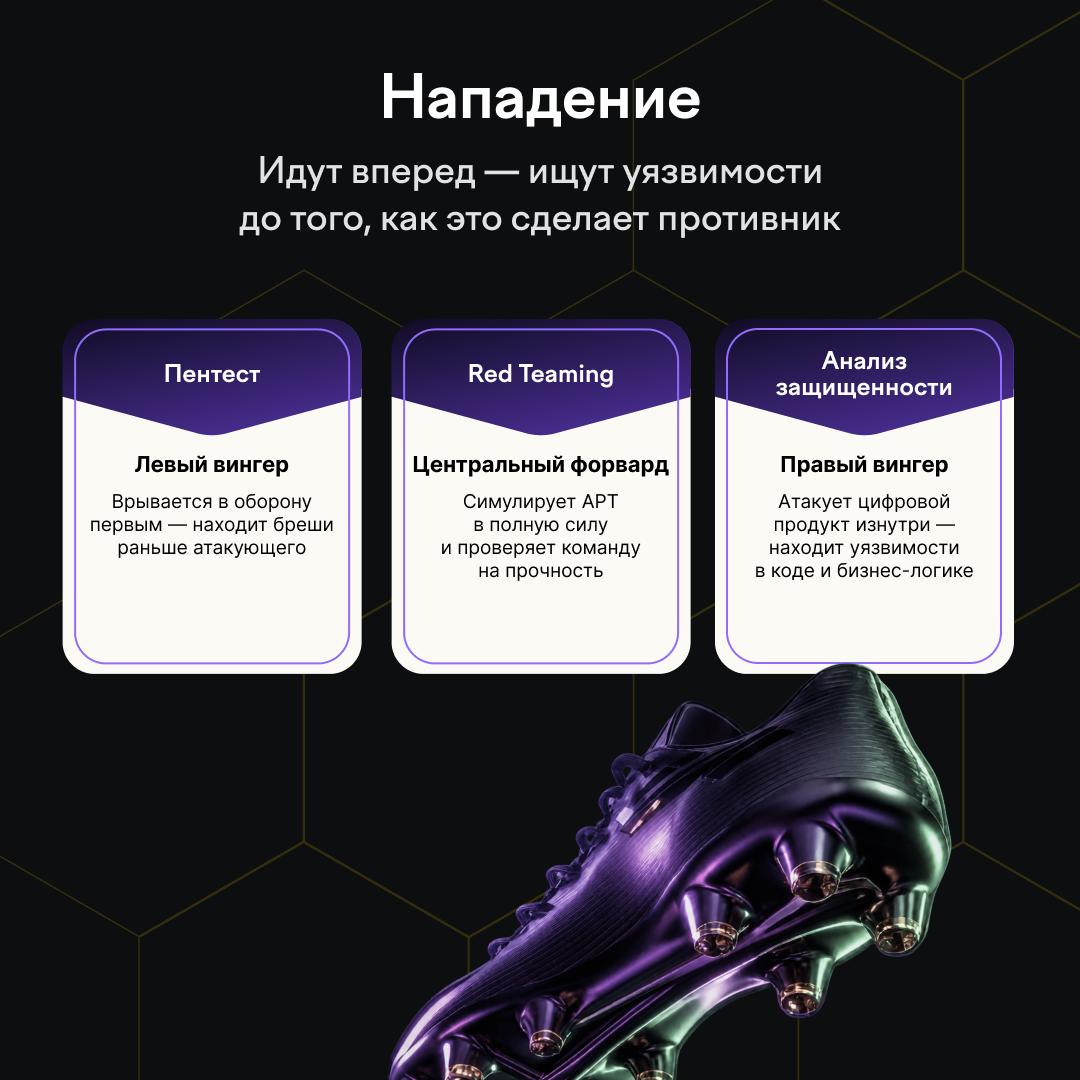 Нападение

Идут вперед — ищут уязвимости до того, как это сделает противник

Пентест

Левый вингер

Врывается в оборону первым — находит бреши раньше атакующего

Red Teaming

Центральный форвард

Симулирует APT в полную силу и проверяет команду на прочность

Анализ защищенности

Правый вингер

Атакует цифровой продукт изнутри — находит уязвимости в коде и бизнес-логике